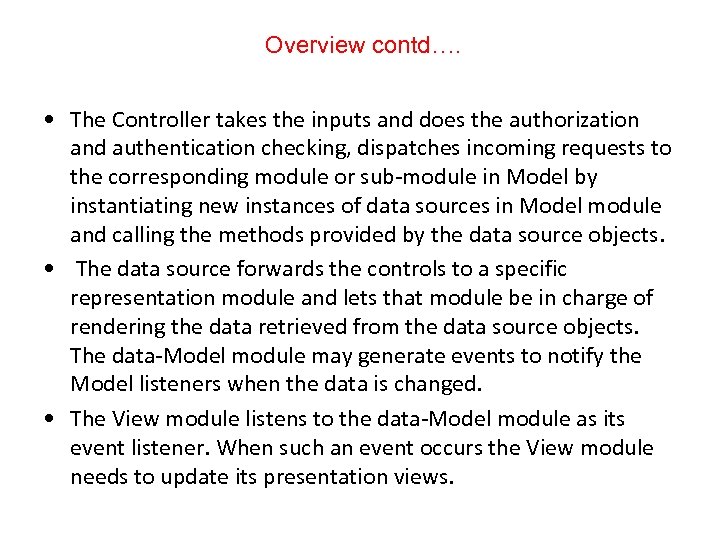 Overview contd….

• The Controller takes the inputs and does the authorization and authentication checking, dispatches incoming requests to the corresponding module or sub-module in Model by instantiating new instances of data sources in Model module and calling the methods provided by the data source objects.

• The data source forwards the controls to a specific representation module and lets that module be in charge of rendering the data retrieved from the data source objects. The data-Model module may generate events to notify the Model listeners when the data is changed.

• The View module listens to the data-Model module as its event listener. When such an event occurs the View module needs to update its presentation views.